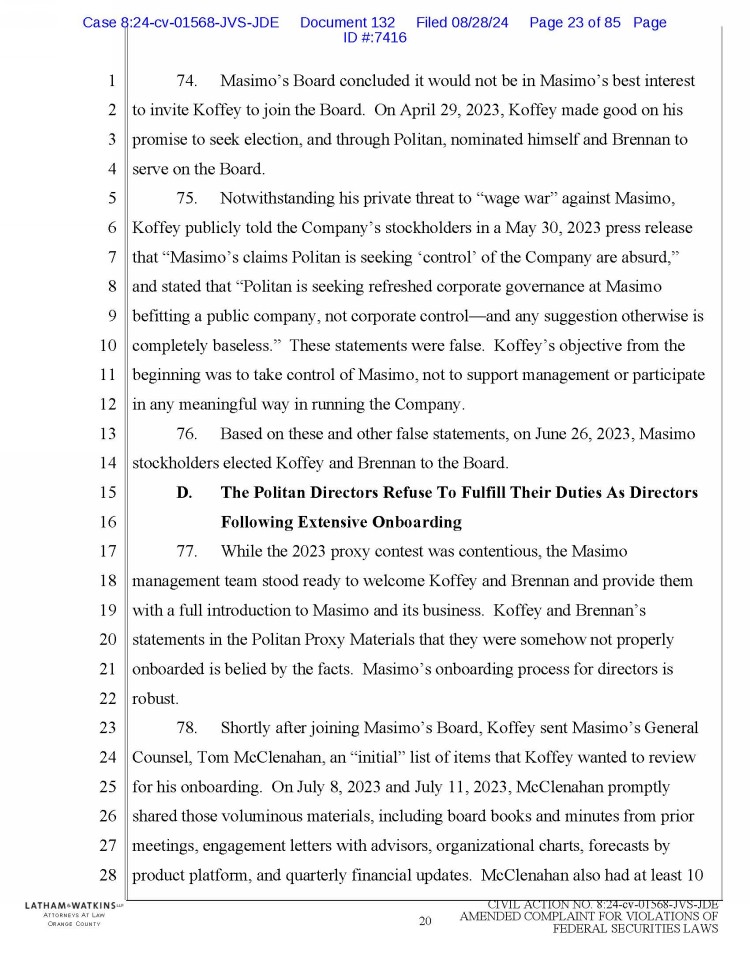 Case 8:24-cv-01568-JVS-JDE Document 132 Filed 08/28/24 Page 23 of 85 Page ID #:7416

1 74. Masimo's Board concluded it would not be in Masimo's best interest
2 to invite Koffey to join the Board. On April 29, 2023, Koffey made good on his
3 promise to seek election, and through Politan, nominated himself and Brennan to
4 serve on the Board.
5 75. Notwithstanding his private threat to "wage war" against Masimo,
6 Koffey publicly told the Company's stockholders in a May 30, 2023 press release
7 that "Masimo's claims Politan is seeking 'control' of the Company are absurd,"
8 and stated that "Politan is seeking refreshed corporate governance at Masimo
9 befitting a public company, not corporate control—and any suggestion otherwise is
10 completely baseless." These statements were false. Koffey's objective from the
11 beginning was to take control of Masimo, not to support management or participate
12 in any meaningful way in running the Company.
13 76. Based on these and other false statements, on June 26, 2023, Masimo
14 stockholders elected Koffey and Brennan to the Board.
15 D. The Politan Directors Refuse To Fulfill Their Duties As Directors
16 Following Extensive Onboarding
17 77. While the 2023 proxy contest was contentious, the Masimo
18 management team stood ready to welcome Koffey and Brennan and provide them
19 with a full introduction to Masimo and its business. Koffey and Brennan's
20 statements in the Politan Proxy Materials that they were somehow not properly
21 onboarded is belied by the facts. Masimo's onboarding process for directors is
22 robust.
23 78. Shortly after joining Masimo's Board, Koffey sent Masimo's General
24 Counsel, Tom McClenahan, an "initial" list of items that Koffey wanted to review
25 for his onboarding. On July 8, 2023 and July 11, 2023, McClenahan promptly
26 shared those voluminous materials, including board books and minutes from prior
27 meetings, engagement letters with advisors, organizational charts, forecasts by
28 product platform, and quarterly financial updates. McClenahan also had at least 10

LATHAM&WATKINS LLP
ATTORNEYS AT LAW
ORANGE COUNTY

20

CIVIL ACTION NO. 8:24-cv-01568-JVS-JDE
AMENDED COMPLAINT FOR VIOLATIONS OF
FEDERAL SECURITIES LAWS